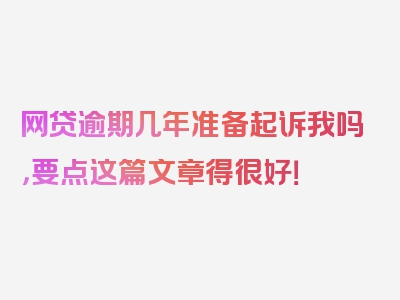 网贷逾期几年准备起诉我吗,要点这篇文章得很好!